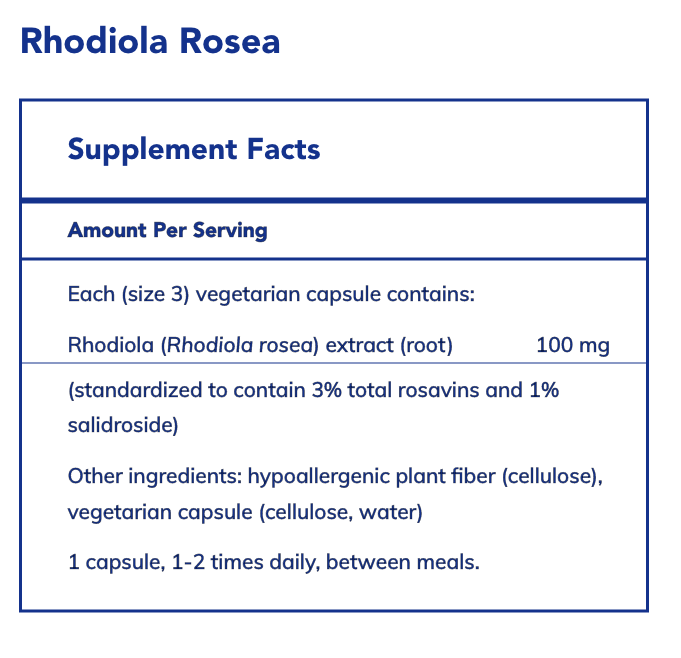 Rhodiola Rosea

Supplement Facts

Amount Per Serving

Each (size 3) vegetarian capsule contains:

Rhodiola (Rhodiola rosea) extract (root) 100 mg

(standardized to contain 3% total rosavins and 1% salidroside)

Other ingredients: hypoallergenic plant fiber (cellulose), vegetarian capsule (cellulose, water)

1 capsule, 1-2 times daily, between meals.